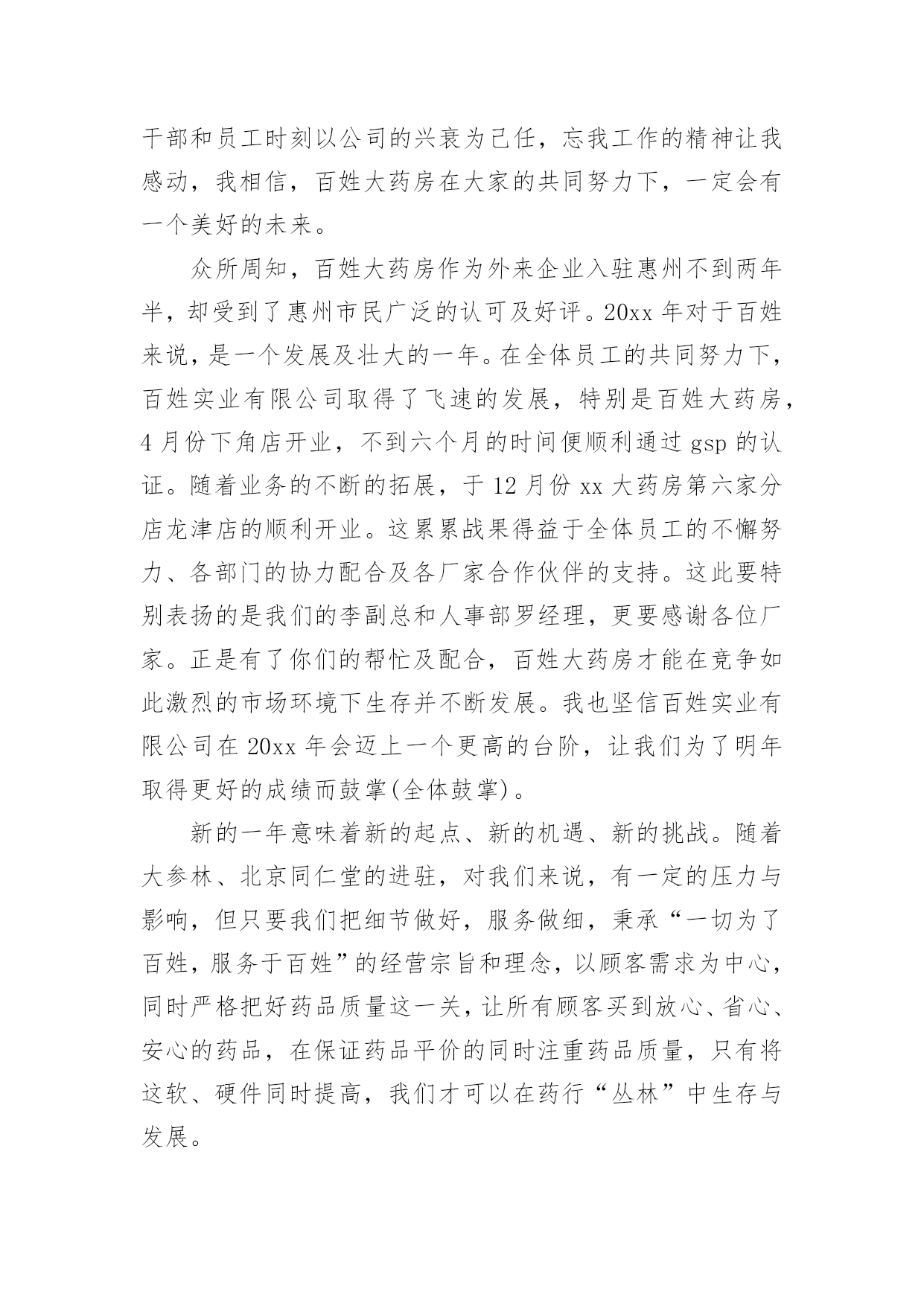 干部和员工时刻以公司的兴衰为己任，忘我工作的精神让我感动，我相信，百姓大药房在大家的共同努力下，一定会有一个美好的未来。

众所周知，百姓大药房作为外来企业入驻惠州不到两年半，却受到了惠州市民广泛的认可及好评。20xx 年对于百姓来说，是一个发展及壮大的一年。在全体员工的共同努力下，百姓实业有限公司取得了飞速的发展，特别是百姓大药房，4 月份下角店开业，不到六个月的时间便顺利通过 gsp 的认证。随着业务的不断的拓展，于 12 月份 xx 大药房第六家分店龙津店的顺利开业。这累累战果得益于全体员工的不懈努力、各部门的协力配合及各厂家合作伙伴的支持。这此要特别表扬的是我们的李副总和人事部罗经理，更要感谢各位厂家。正是有了你们的帮忙及配合，百姓大药房才能在竞争如此激烈的市场环境下生存并不断发展。我也坚信百姓实业有限公司在 20xx 年会迈上一个更高的台阶，让我们为了明年取得更好的成绩而鼓掌(全体鼓掌)。

新的一年意味着新的起点、新的机遇、新的挑战。随着大参林、北京同仁堂的进驻，对我们来说，有一定的压力与影响，但只要我们把细节做好，服务做细，秉承“一切为了百姓，服务于百姓”的经营宗旨和理念，以顾客需求为中心，同时严格把好药品质量这一关，让所有顾客买到放心、省心、安心的药品，在保证药品平价的同时注重药品质量，只有将这软、硬件同时提高，我们才可以在药行“丛林”中生存与发展。